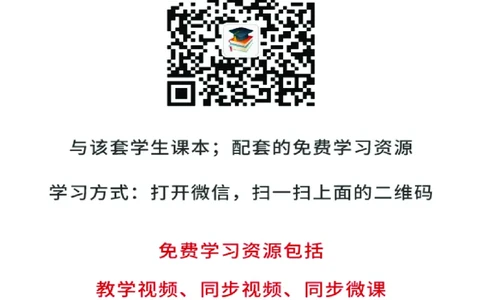 与该套学生课本；配套的免费学习资源

学习方式：打开微信，扫一扫上面的二维码

免费学习资源包括

教学视频、同步视频、同步微课